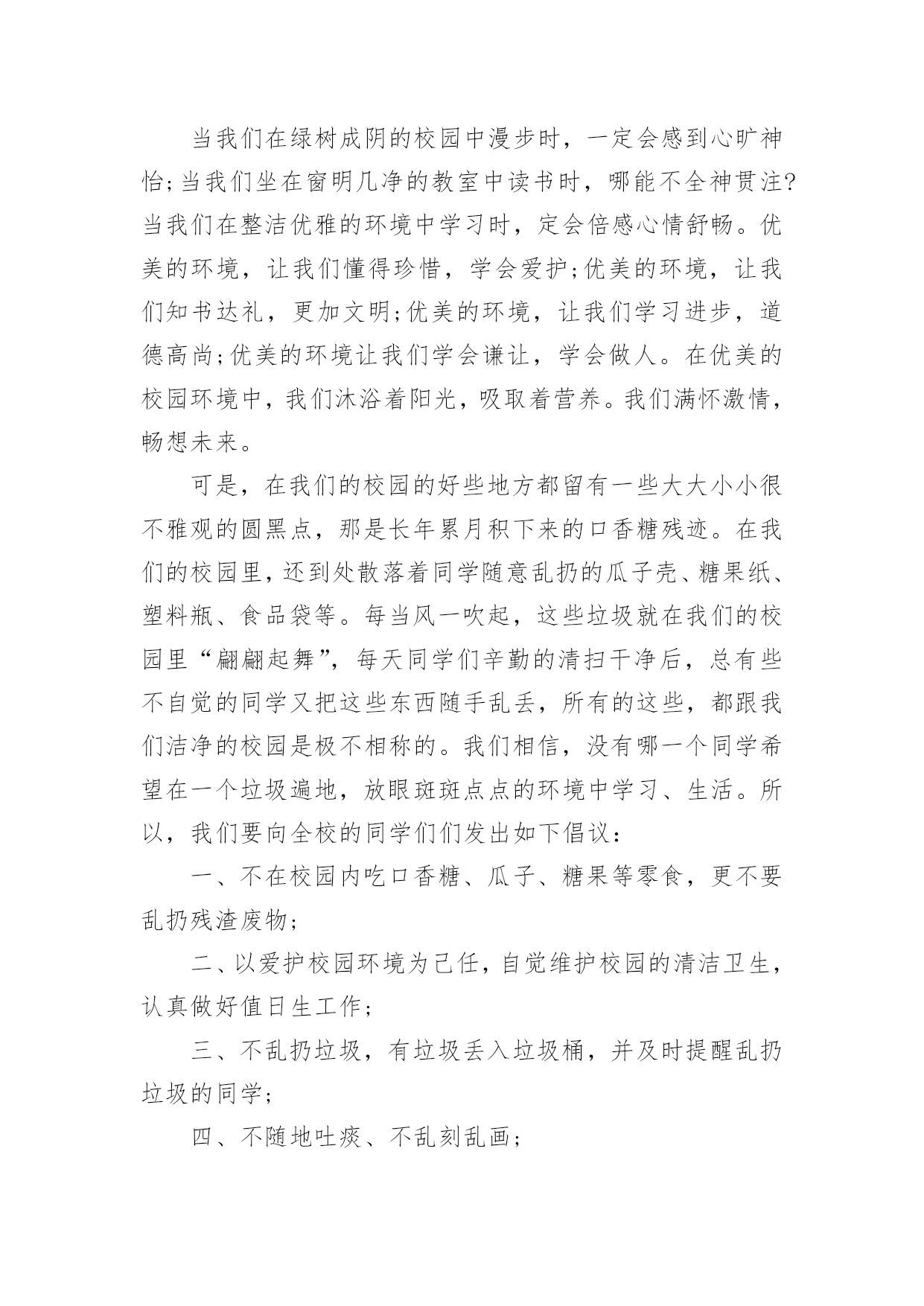 当我们在绿树成阴的校园中漫步时，一定会感到心旷神怡;当我们坐在窗明几净的教室中读书时，哪能不全神贯注?当我们在整洁优雅的环境中学习时，定会倍感心情舒畅。优美的环境，让我们懂得珍惜，学会爱护;优美的环境，让我们知书达礼，更加文明;优美的环境，让我们学习进步，道德高尚;优美的环境让我们学会谦让，学会做人。在优美的校园环境中，我们沐浴着阳光，吸取着营养。我们满怀激情，畅想未来。

可是，在我们的校园的好些地方都留有一些大大小小很不雅观的圆黑点，那是长年累月积下来的口香糖残迹。在我们的校园里，还到处散落着同学随意乱扔的瓜子壳、糖果纸、塑料瓶、食品袋等。每当风一吹起，这些垃圾就在我们的校园里“翩翩起舞”，每天同学们辛勤的清扫干净后，总有些不自觉的同学又把这些东西随手乱丢，所有的这些，都跟我们洁净的校园是极不相称的。我们相信，没有哪一个同学希望在一个垃圾遍地，放眼斑斑点点的环境中学习、生活。所以，我们要向全校的同学们们发出如下倡议：

一、不在校园内吃口香糖、瓜子、糖果等零食，更不要乱扔残渣废物;

二、以爱护校园环境为己任，自觉维护校园的清洁卫生，认真做好值日生工作;

三、不乱扔垃圾，有垃圾丢入垃圾桶，并及时提醒乱扔垃圾的同学;

四、不随地吐痰、不乱刻乱画;